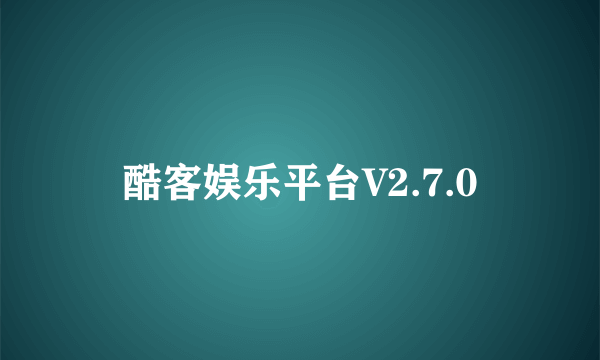 酷客娱乐平台V2.7.0